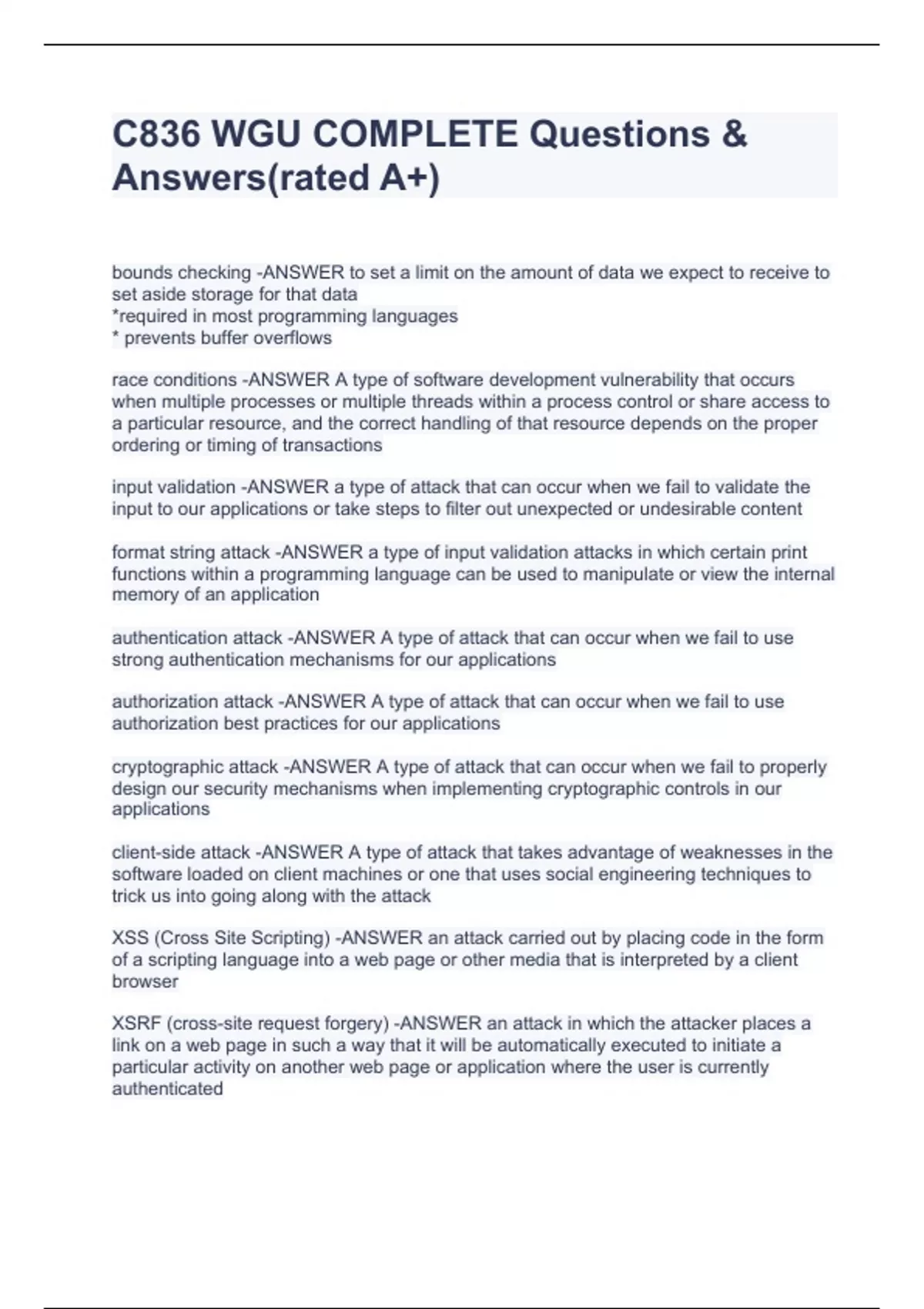 C836 WGU COMPLETE Questions & Answers(rated A+)

bounds checking -ANSWER to set a limit on the amount of data we expect to receive to set aside storage for that data
*required in most programming languages
* prevents buffer overflows

race conditions -ANSWER A type of software development vulnerability that occurs when multiple processes or multiple threads within a process control or share access to a particular resource, and the correct handling of that resource depends on the proper ordering or timing of transactions

input validation -ANSWER a type of attack that can occur when we fail to validate the input to our applications or take steps to filter out unexpected or undesirable content

format string attack -ANSWER a type of input validation attacks in which certain print functions within a programming language can be used to manipulate or view the internal memory of an application

authentication attack -ANSWER A type of attack that can occur when we fail to use strong authentication mechanisms for our applications

authorization attack -ANSWER A type of attack that can occur when we fail to use authorization best practices for our applications

cryptographic attack -ANSWER A type of attack that can occur when we fail to properly design our security mechanisms when implementing cryptographic controls in our applications

client-side attack -ANSWER A type of attack that takes advantage of weaknesses in the software loaded on client machines or one that uses social engineering techniques to trick us into going along with the attack

XSS (Cross Site Scripting) -ANSWER an attack carried out by placing code in the form of a scripting language into a web page or other media that is interpreted by a client browser

XSRF (cross-site request forgery) -ANSWER an attack in which the attacker places a link on a web page in such a way that it will be automatically executed to initiate a particular activity on another web page or application where the user is currently authenticated